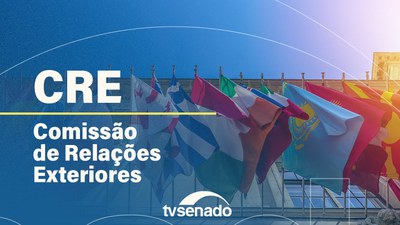 CRE

Comissão de Relações Exteriores

tvsenado